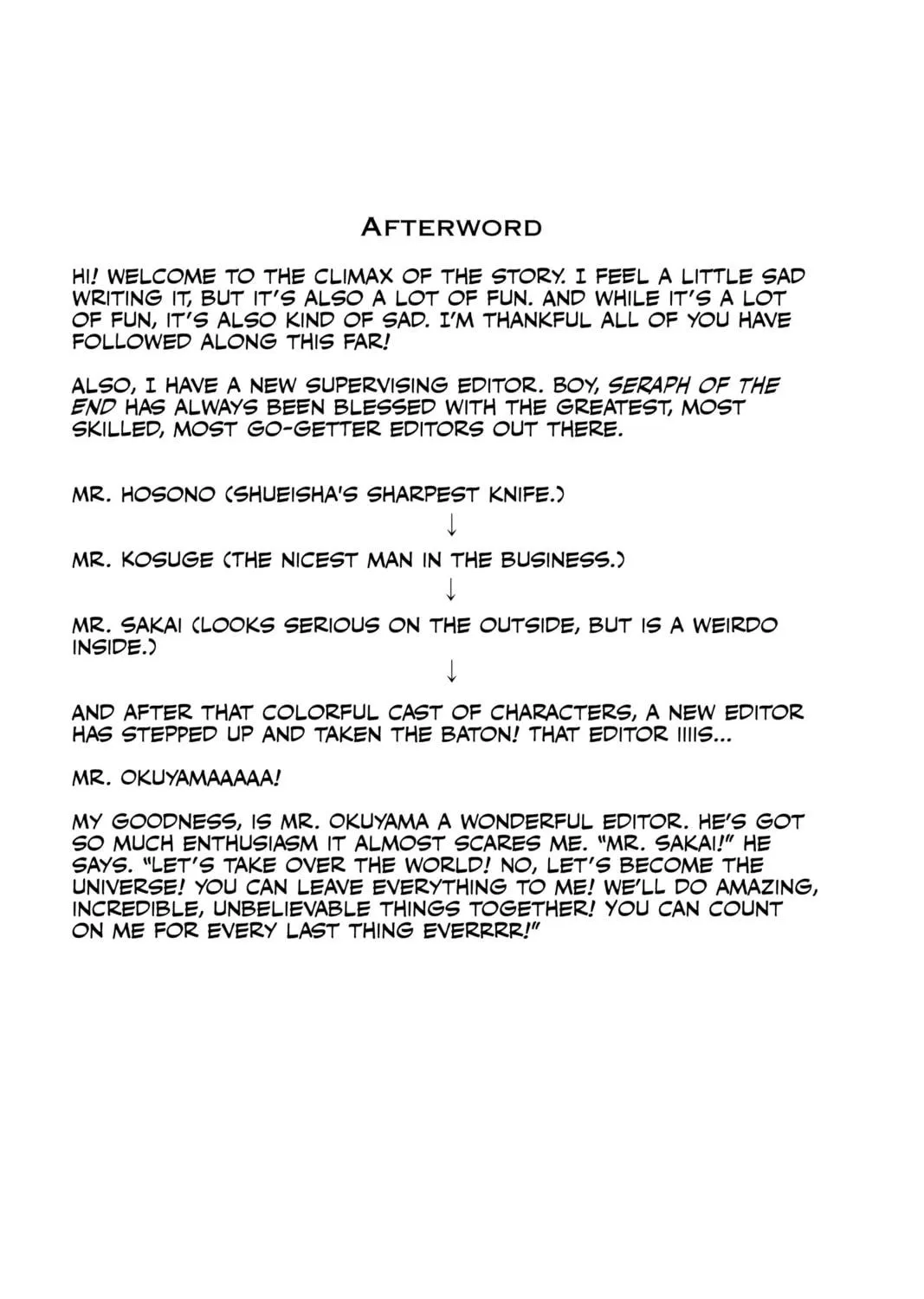 AFTERWORD

HI! WELCOME TO THE CLIMAX OF THE STORY. I FEEL A LITTLE SAD WRITING IT, BUT IT'S ALSO A LOT OF FUN. AND WHILE IT'S A LOT OF FUN, IT'S ALSO KIND OF SAD. I'M THANKFUL ALL OF YOU HAVE FOLLOWED ALONG THIS FAR!

ALSO, I HAVE A NEW SUPERVISING EDITOR. BOY, SERAPH OF THE END HAS ALWAYS BEEN BLESSED WITH THE GREATEST, MOST SKILLED, MOST GO-GETTER EDITORS OUT THERE.

MR. HOSONO (SHUEISHA'S SHARPEST KNIFE.)

↓

MR. KOSUGE (THE NICEST MAN IN THE BUSINESS.)

↓

MR. SAKAI (LOOKS SERIOUS ON THE OUTSIDE, BUT IS A WEIRDO INSIDE.)

↓

AND AFTER THAT COLORFUL CAST OF CHARACTERS, A NEW EDITOR HAS STEPPED UP AND TAKEN THE BATON! THAT EDITOR IIIIS...

MR. OKUYAMAAAAA!

MY GOODNESS, IS MR. OKUYAMA A WONDERFUL EDITOR. HE'S GOT SO MUCH ENTHUSIASM IT ALMOST SCARES ME. "MR. SAKAI!" HE SAYS. "LET'S TAKE OVER THE WORLD! NO, LET'S BECOME THE UNIVERSE! YOU CAN LEAVE EVERYTHING TO ME! WE'LL DO AMAZING, INCREDIBLE, UNBELIEVABLE THINGS TOGETHER! YOU CAN COUNT ON ME FOR EVERY LAST THING EVERRRR!"